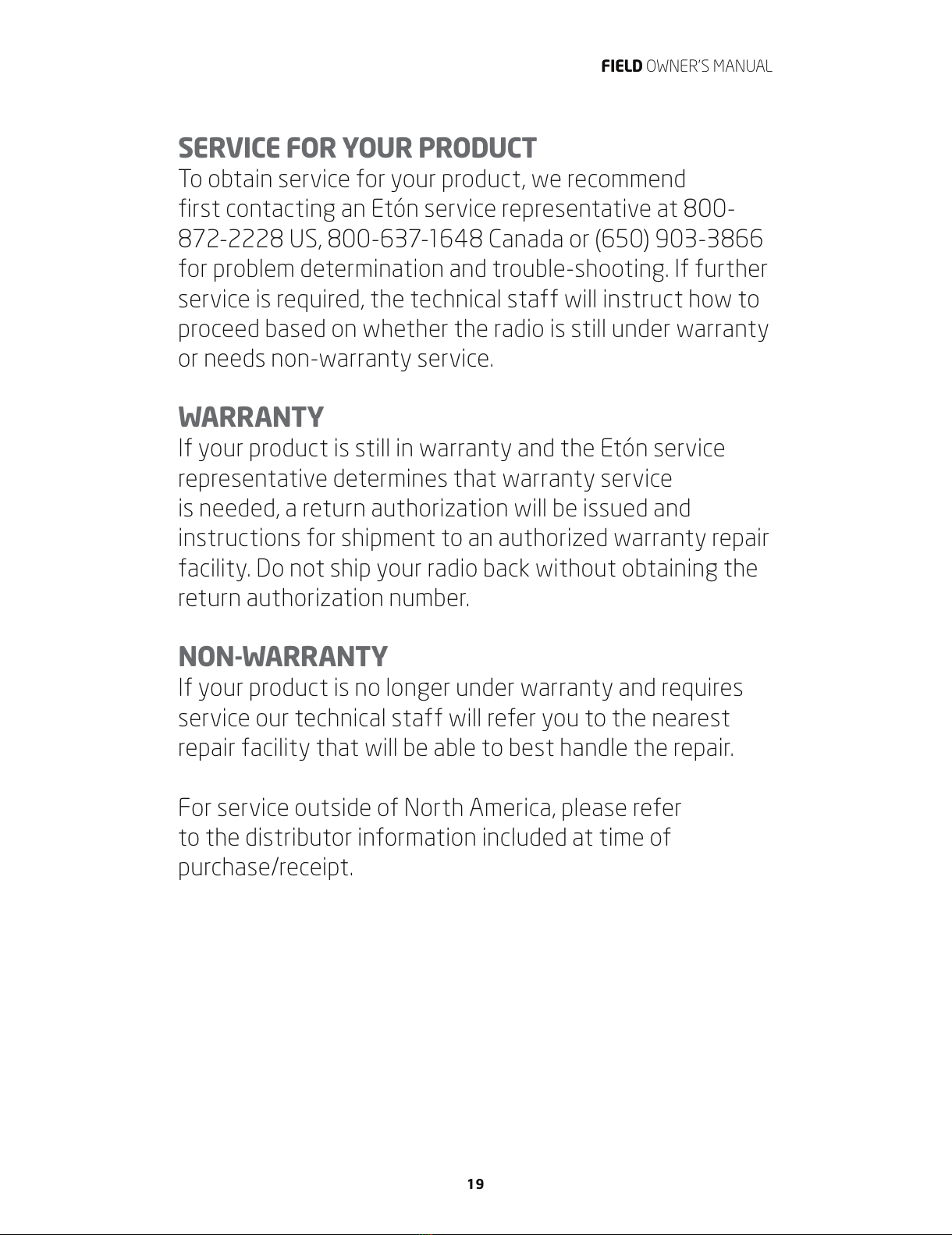 FIELD OWNER'S MANUAL

SERVICE FOR YOUR PRODUCT
To obtain service for your product, we recommend first contacting an Etón service representative at 800-872-2228 US, 800-637-1648 Canada or (650) 903-3866 for problem determination and trouble-shooting. If further service is required, the technical staff will instruct how to proceed based on whether the radio is still under warranty or needs non-warranty service.

WARRANTY
If your product is still in warranty and the Etón service representative determines that warranty service is needed, a return authorization will be issued and instructions for shipment to an authorized warranty repair facility. Do not ship your radio back without obtaining the return authorization number.

NON-WARRANTY
If your product is no longer under warranty and requires service our technical staff will refer you to the nearest repair facility that will be able to best handle the repair.

For service outside of North America, please refer to the distributor information included at time of purchase/receipt.

19